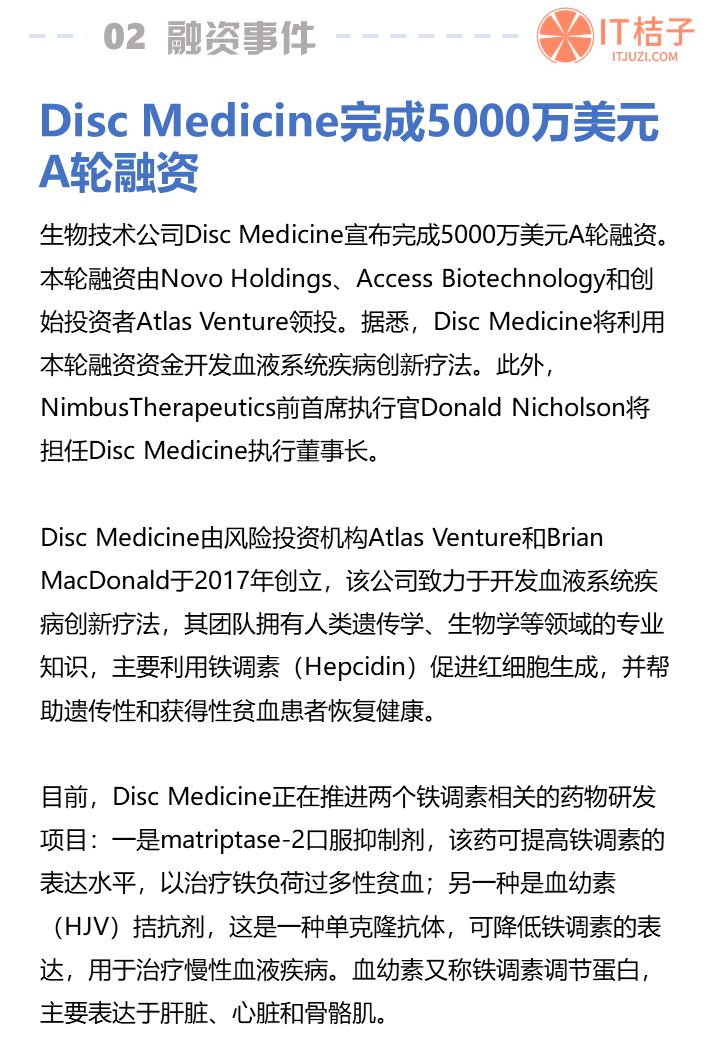 02 融资事件

IT桔子
ITJUZI.COM

Disc Medicine完成5000万美元A轮融资

生物技术公司Disc Medicine宣布完成5000万美元A轮融资。本轮融资由Novo Holdings、Access Biotechnology和创始投资者Atlas Venture领投。据悉，Disc Medicine将利用本轮融资资金开发血液系统疾病创新疗法。此外，NimbusTherapeutics前首席执行官Donald Nicholson将担任Disc Medicine执行董事长。

Disc Medicine由风险投资机构Atlas Venture和Brian MacDonald于2017年创立，该公司致力于开发血液系统疾病创新疗法，其团队拥有人类遗传学、生物学等领域的专业知识，主要利用铁调素（Hepcidin）促进红细胞生成，并帮助遗传性和获得性贫血患者恢复健康。

目前，Disc Medicine正在推进两个铁调素相关的药物研发项目：一是matriptase-2口服抑制剂，该药可提高铁调素的表达水平，以治疗铁负荷过多性贫血；另一种是血幼素（HJV）拮抗剂，这是一种单克隆抗体，可降低铁调素的表达，用于治疗慢性血液疾病。血幼素又称铁调素调节蛋白，主要表达于肝脏、心脏和骨骼肌。